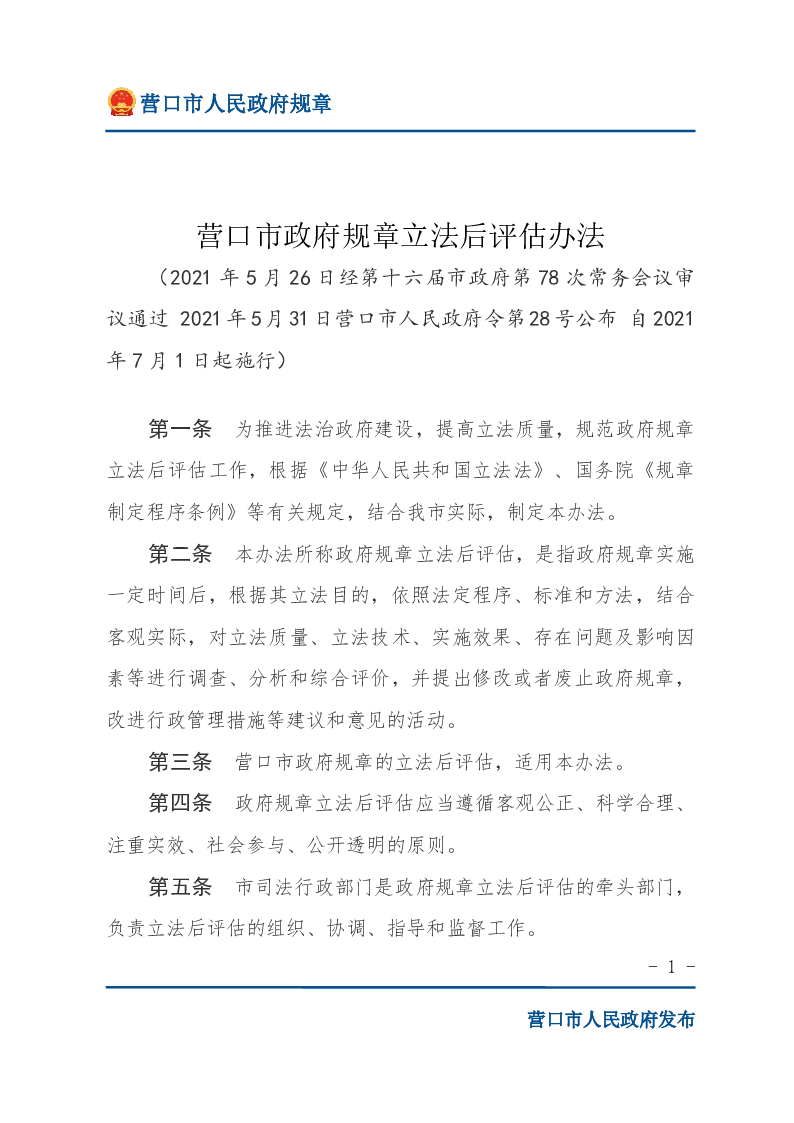 营口市人民政府规章

营口市政府规章立法后评估办法

（2021年5月26日经第十六届市政府第78次常务会议审议通过 2021年5月31日营口市人民政府令第28号公布 自2021年7月1日起施行）

第一条 为推进法治政府建设，提高立法质量，规范政府规章立法后评估工作，根据《中华人民共和国立法法》、国务院《规章制定程序条例》等有关规定，结合我市实际，制定本办法。

第二条 本办法所称政府规章立法后评估，是指政府规章实施一定时间后，根据其立法目的，依照法定程序、标准和方法，结合客观实际，对立法质量、立法技术、实施效果、存在问题及影响因素等进行调查、分析和综合评价，并提出修改或者废止政府规章，改进行政管理措施等建议和意见的活动。

第三条 营口市政府规章的立法后评估，适用本办法。

第四条 政府规章立法后评估应当遵循客观公正、科学合理、注重实效、社会参与、公开透明的原则。

第五条 市司法行政部门是政府规章立法后评估的牵头部门，负责立法后评估的组织、协调、指导和监督工作。

- 1 -

营口市人民政府发布